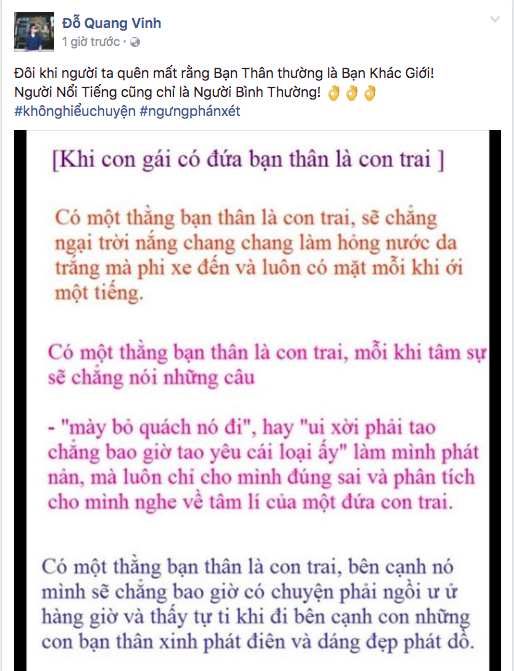 Đỗ Quang Vinh
1 giờ trước ·

Đôi khi người ta quên mất rằng Bạn Thân thường là Bạn Khác Giới!
Người Nổi Tiếng cũng chỉ là Người Bình Thường! 👌👌👌
#khônghiểuchuyện #ngưngphánxét

[Khi con gái có đứa bạn thân là con trai ]

Có một thằng bạn thân là con trai, sẽ chẳng ngại trời nắng chang chang làm hỏng nước da trắng mà phi xe đến và luôn có mặt mỗi khi ới một tiếng.

Có một thằng bạn thân là con trai, mỗi khi tâm sự sẽ chẳng nói những câu

- "mày bỏ quách nó đi", hay "ui xời phải tao chẳng bao giờ tao yêu cái loại ấy" làm mình phát nản, mà luôn chỉ cho mình đúng sai và phân tích cho mình nghe về tâm lí của một đứa con trai.

Có một thằng bạn thân là con trai, bên cạnh nó mình sẽ chẳng bao giờ có chuyện phải ngồi ư ử hàng giờ và thấy tự ti khi đi bên cạnh con những con bạn thân xinh phát điên và dáng đẹp phát dồ.